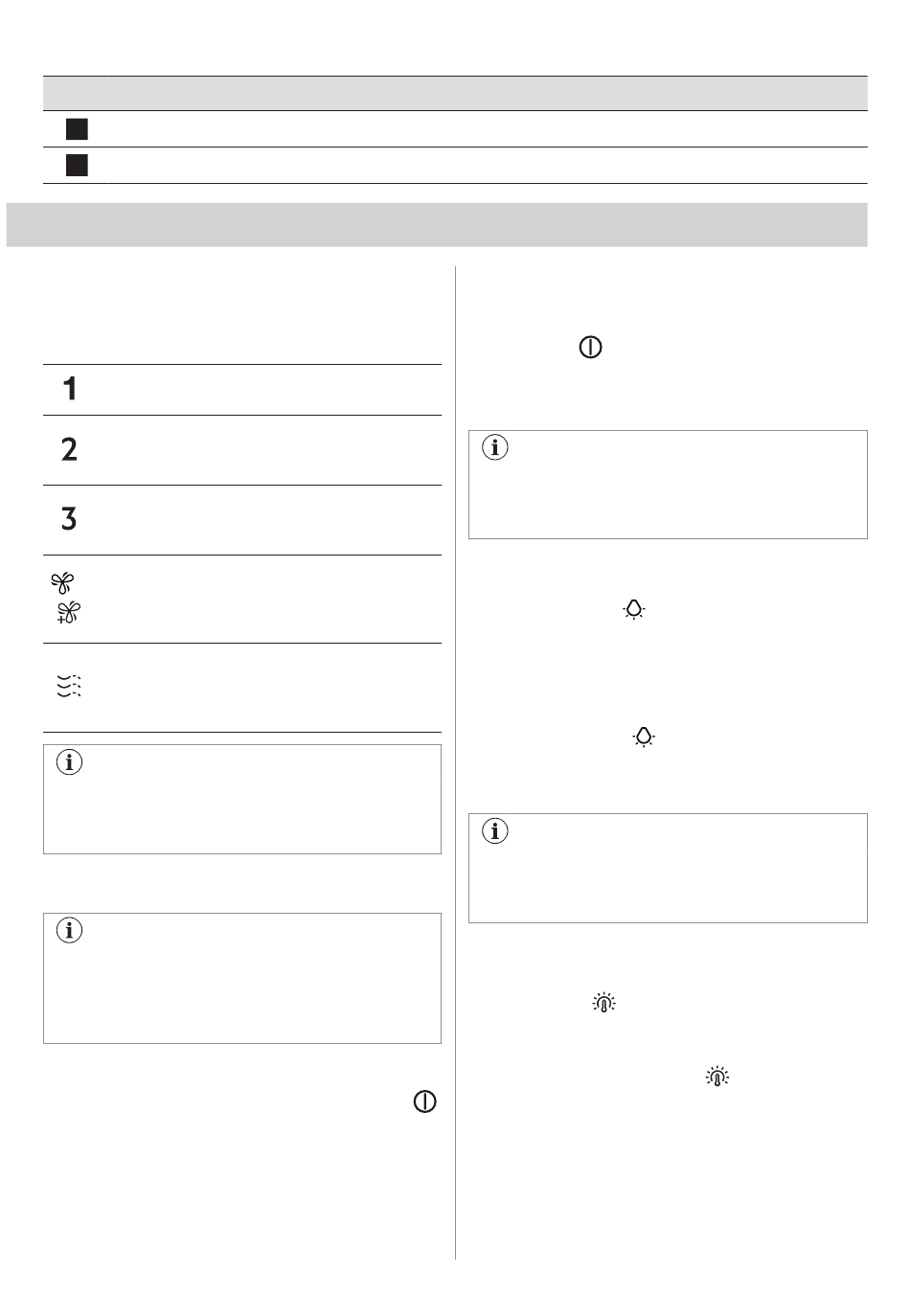 1

2

3